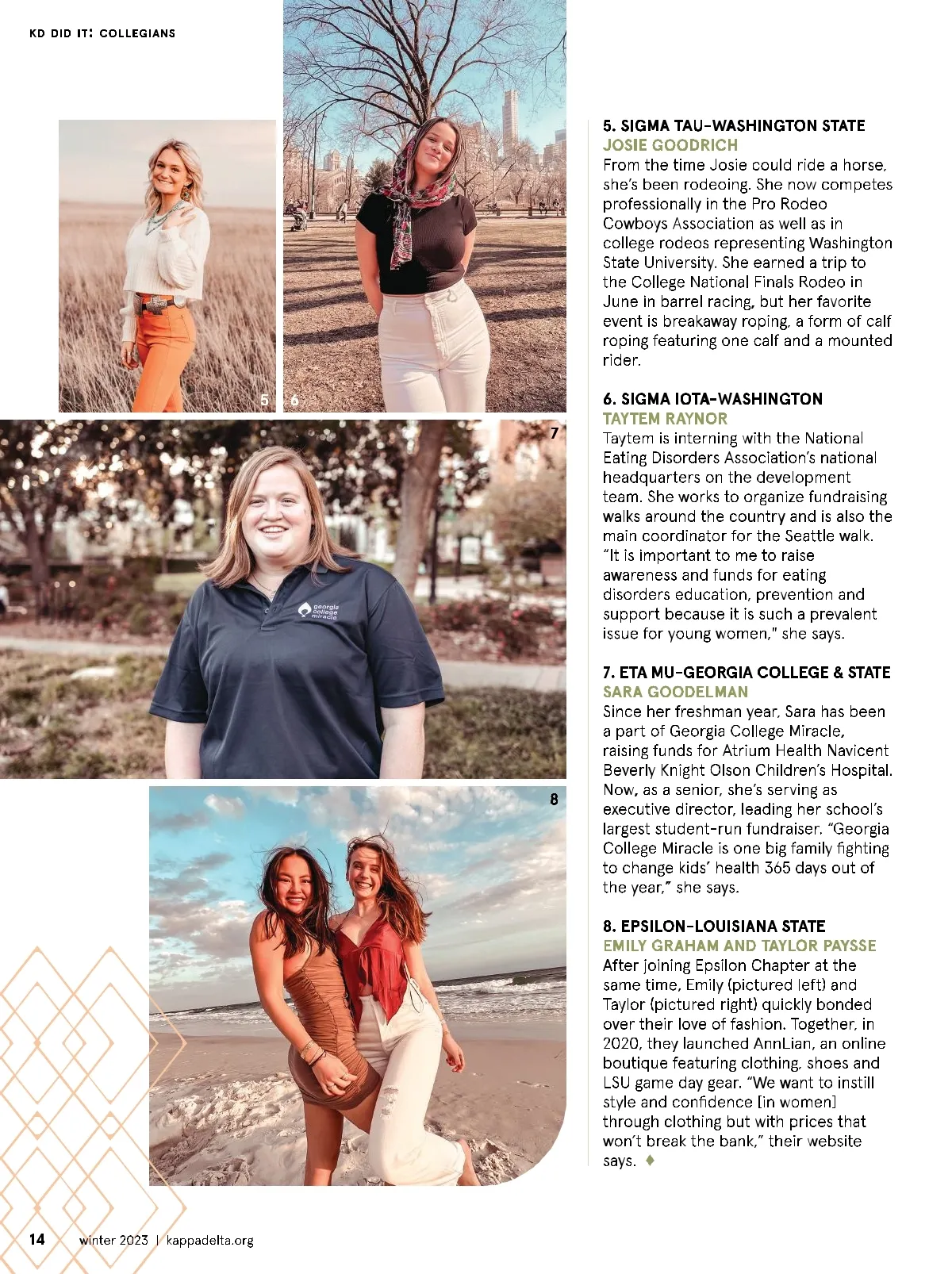 KD DID IT: COLLEGIANS

5

6

7

georgia college miracle

8

5. SIGMA TAU-WASHINGTON STATE
JOSIE GOODRICH
From the time Josie could ride a horse, she's been rodeoing. She now competes professionally in the Pro Rodeo Cowboys Association as well as in college rodeos representing Washington State University. She earned a trip to the College National Finals Rodeo in June in barrel racing, but her favorite event is breakaway roping, a form of calf roping featuring one calf and a mounted rider.

6. SIGMA IOTA-WASHINGTON
TAYTEM RAYNOR
Taytem is interning with the National Eating Disorders Association's national headquarters on the development team. She works to organize fundraising walks around the country and is also the main coordinator for the Seattle walk. "It is important to me to raise awareness and funds for eating disorders education, prevention and support because it is such a prevalent issue for young women," she says.

7. ETA MU-GEORGIA COLLEGE & STATE
SARA GOODELMAN
Since her freshman year, Sara has been a part of Georgia College Miracle, raising funds for Atrium Health Navicent Beverly Knight Olson Children's Hospital. Now, as a senior, she's serving as executive director, leading her school's largest student-run fundraiser. "Georgia College Miracle is one big family fighting to change kids' health 365 days out of the year," she says.

8. EPSILON-LOUISIANA STATE
EMILY GRAHAM AND TAYLOR PAYSSE
After joining Epsilon Chapter at the same time, Emily (pictured left) and Taylor (pictured right) quickly bonded over their love of fashion. Together, in 2020, they launched AnnLian, an online boutique featuring clothing, shoes and LSU game day gear. "We want to instill style and confidence [in women] through clothing but with prices that won't break the bank," their website says. ♦

14 winter 2023 | kappadelta.org